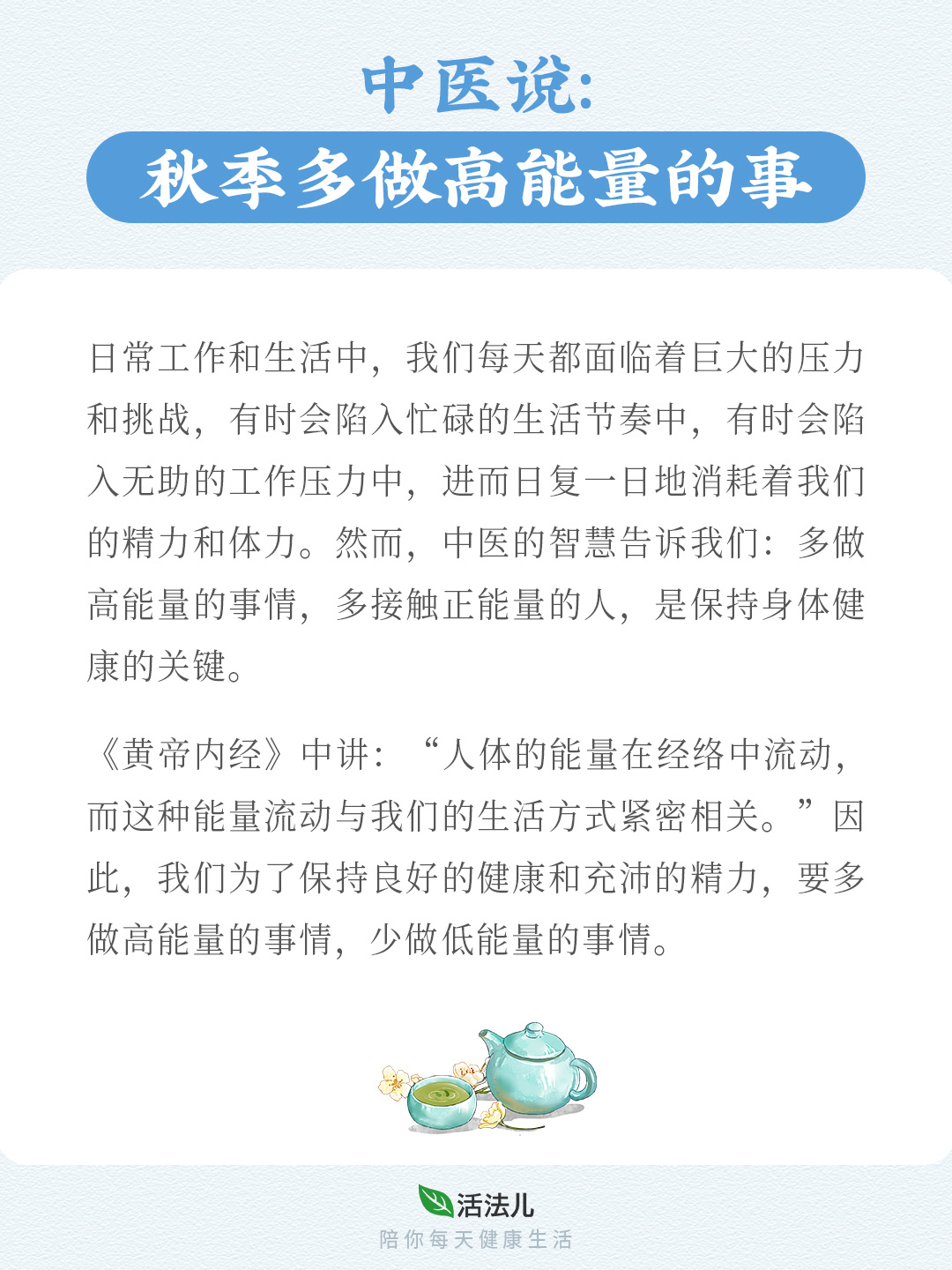 中医说:
秋季多做高能量的事

日常工作和生活中，我们每天都面临着巨大的压力和挑战，有时会陷入忙碌的生活节奏中，有时会陷入无助的工作压力中，进而日复一日地消耗着我们的精力和体力。然而，中医的智慧告诉我们：多做高能量的事情，多接触正能量的人，是保持身体健康的关键。

《黄帝内经》中讲：“人体的能量在经络中流动，而这种能量流动与我们的生活方式紧密相关。”因此，我们为了保持良好的健康和充沛的精力，要多做高能量的事情，少做低能量的事情。

活法儿
陪你每天健康生活